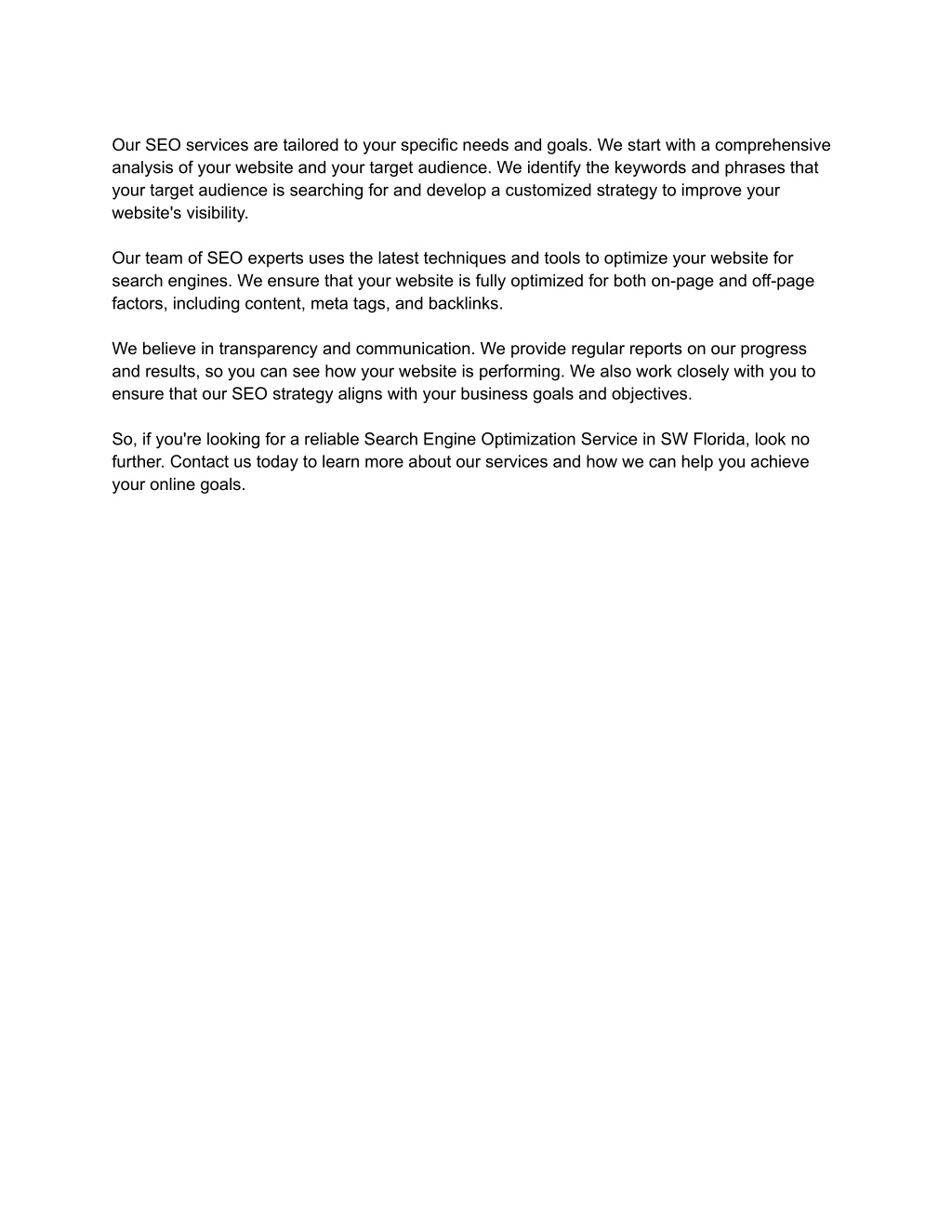 Our SEO services are tailored to your specific needs and goals. We start with a comprehensive analysis of your website and your target audience. We identify the keywords and phrases that your target audience is searching for and develop a customized strategy to improve your website's visibility.

Our team of SEO experts uses the latest techniques and tools to optimize your website for search engines. We ensure that your website is fully optimized for both on-page and off-page factors, including content, meta tags, and backlinks.

We believe in transparency and communication. We provide regular reports on our progress and results, so you can see how your website is performing. We also work closely with you to ensure that our SEO strategy aligns with your business goals and objectives.

So, if you're looking for a reliable Search Engine Optimization Service in SW Florida, look no further. Contact us today to learn more about our services and how we can help you achieve your online goals.